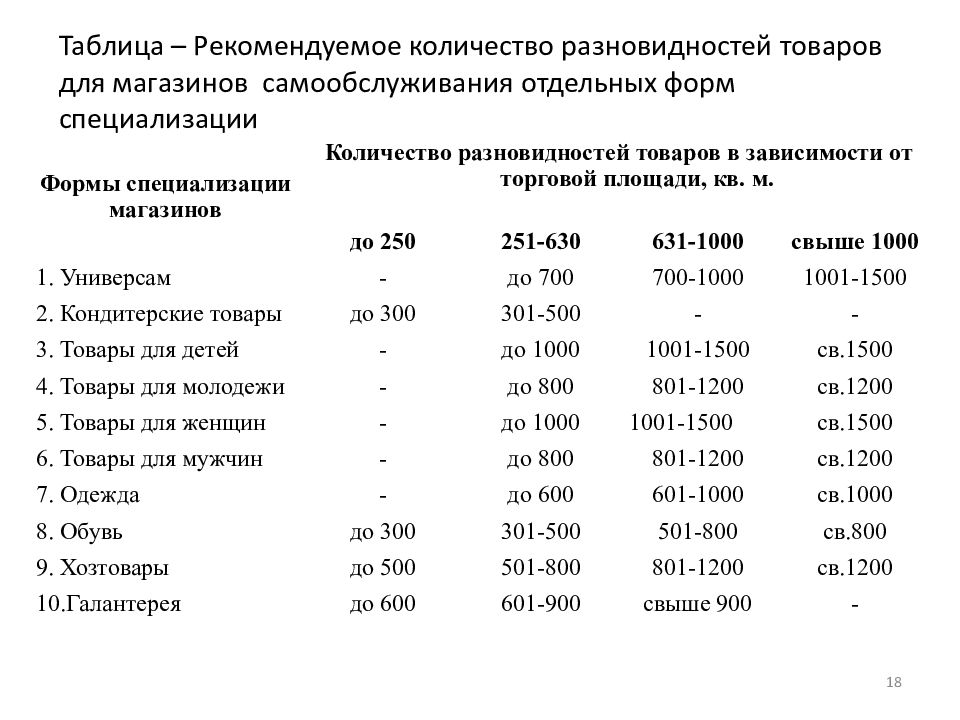 Таблица – Рекомендуемое количество разновидностей товаров для магазинов самообслуживания отдельных форм специализации

| Формы специализации магазинов | Количество разновидностей товаров в зависимости от торговой площади, кв. м. | | | |
|---|---|---|---|---|
| | до 250 | 251-630 | 631-1000 | свыше 1000 |
| 1. Универсам | - | до 700 | 700-1000 | 1001-1500 |
| 2. Кондитерские товары | до 300 | 301-500 | - | - |
| 3. Товары для детей | - | до 1000 | 1001-1500 | св.1500 |
| 4. Товары для молодежи | - | до 800 | 801-1200 | св.1200 |
| 5. Товары для женщин | - | до 1000 | 1001-1500 | св.1500 |
| 6. Товары для мужчин | - | до 800 | 801-1200 | св.1200 |
| 7. Одежда | - | до 600 | 601-1000 | св.1000 |
| 8. Обувь | до 300 | 301-500 | 501-800 | св.800 |
| 9. Хозтовары | до 500 | 501-800 | 801-1200 | св.1200 |
| 10.Галантерея | до 600 | 601-900 | свыше 900 | - |

18